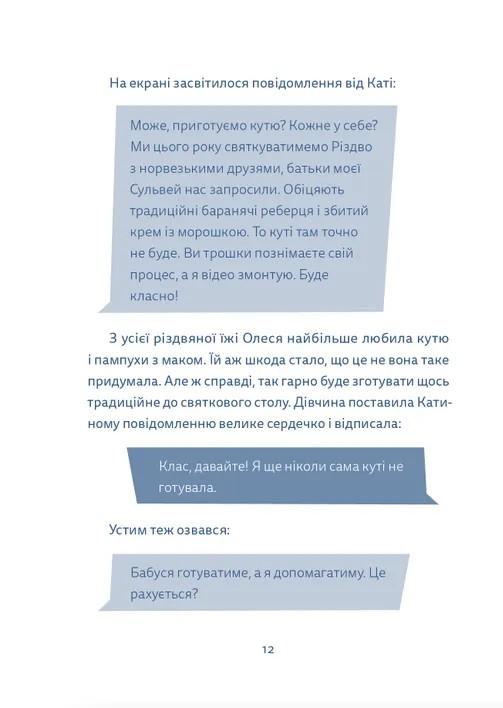 На екрані засвітилося повідомлення від Каті:

Може, приготуємо кутю? Кожне у себе? Ми цього року святкуватимемо Різдво з норвезькими друзями, батьки моєї Сульвей нас запросили. Обіцяють традиційні баранячі реберця і збитий крем із морошкою. То куті там точно не буде. Ви трошки познімаєте свій процес, а я відео змонтую. Буде класно!

З усієї різдвяної їжі Олеся найбільше любила кутю і пампухи з маком. Їй аж шкода стало, що це не вона таке придумала. Але ж справді, так гарно буде зготувати щось традиційне до святкового столу. Дівчина поставила Катиному повідомленню велике сердечко і відписала:

Клас, давайте! Я ще ніколи сама куті не готувала.

Устим теж озвався:

Бабуся готуватиме, а я допомагатиму. Це рахується?

12